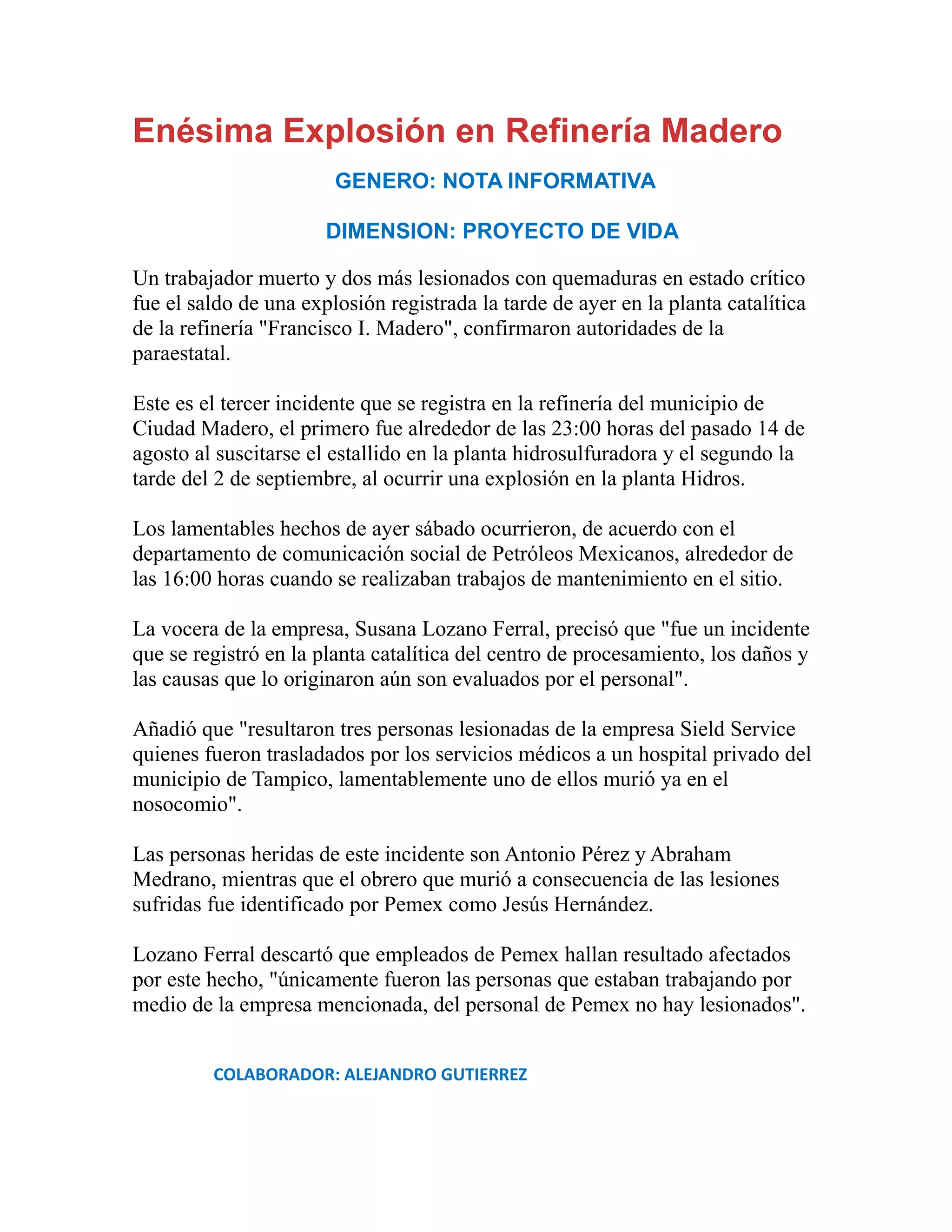 Enésima Explosión en Refinería Madero

GENERO: NOTA INFORMATIVA

DIMENSION: PROYECTO DE VIDA

Un trabajador muerto y dos más lesionados con quemaduras en estado crítico fue el saldo de una explosión registrada la tarde de ayer en la planta catalítica de la refinería "Francisco I. Madero", confirmaron autoridades de la paraestatal.

Este es el tercer incidente que se registra en la refinería del municipio de Ciudad Madero, el primero fue alrededor de las 23:00 horas del pasado 14 de agosto al suscitarse el estallido en la planta hidrosulfuradora y el segundo la tarde del 2 de septiembre, al ocurrir una explosión en la planta Hidros.

Los lamentables hechos de ayer sábado ocurrieron, de acuerdo con el departamento de comunicación social de Petróleos Mexicanos, alrededor de las 16:00 horas cuando se realizaban trabajos de mantenimiento en el sitio.

La vocera de la empresa, Susana Lozano Ferral, precisó que "fue un incidente que se registró en la planta catalítica del centro de procesamiento, los daños y las causas que lo originaron aún son evaluados por el personal".

Añadió que "resultaron tres personas lesionadas de la empresa Sield Service quienes fueron trasladados por los servicios médicos a un hospital privado del municipio de Tampico, lamentablemente uno de ellos murió ya en el nosocomio".

Las personas heridas de este incidente son Antonio Pérez y Abraham Medrano, mientras que el obrero que murió a consecuencia de las lesiones sufridas fue identificado por Pemex como Jesús Hernández.

Lozano Ferral descartó que empleados de Pemex hallan resultado afectados por este hecho, "únicamente fueron las personas que estaban trabajando por medio de la empresa mencionada, del personal de Pemex no hay lesionados".

COLABORADOR: ALEJANDRO GUTIERREZ